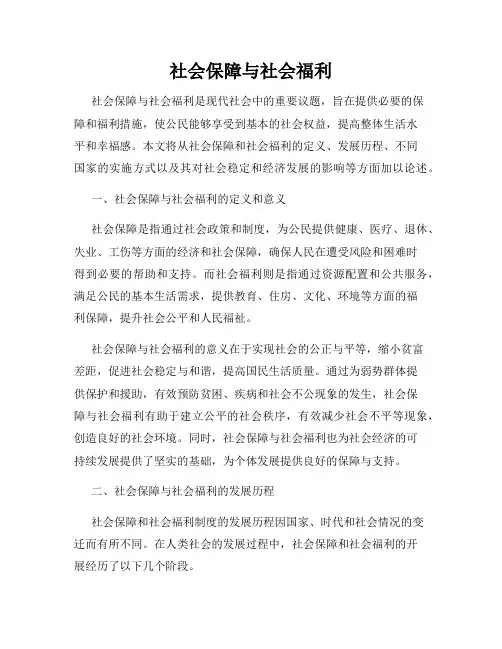 社会保障与社会福利

社会保障与社会福利是现代社会中的重要议题，旨在提供必要的保障和福利措施，使公民能够享受到基本的社会权益，提高整体生活水平和幸福感。本文将从社会保障和社会福利的定义、发展历程、不同国家的实施方式以及其对社会稳定和经济发展的影响等方面加以论述。

一、社会保障与社会福利的定义和意义

社会保障是指通过社会政策和制度，为公民提供健康、医疗、退休、失业、工伤等方面的经济和社会保障，确保人民在遭受风险和困难时得到必要的帮助和支持。而社会福利则是指通过资源配置和公共服务，满足公民的基本生活需求，提供教育、住房、文化、环境等方面的福利保障，提升社会公平和人民福祉。

社会保障与社会福利的意义在于实现社会的公正与平等，缩小贫富差距，促进社会稳定与和谐，提高国民生活质量。通过为弱势群体提供保护和援助，有效预防贫困、疾病和社会不公现象的发生，社会保障与社会福利有助于建立公平的社会秩序，有效减少社会不平等现象，创造良好的社会环境。同时，社会保障与社会福利也为社会经济的可持续发展提供了坚实的基础，为个体发展提供良好的保障与支持。

二、社会保障与社会福利的发展历程

社会保障和社会福利制度的发展历程因国家、时代和社会情况的变迁而有所不同。在人类社会的发展过程中，社会保障和社会福利的开展经历了以下几个阶段。